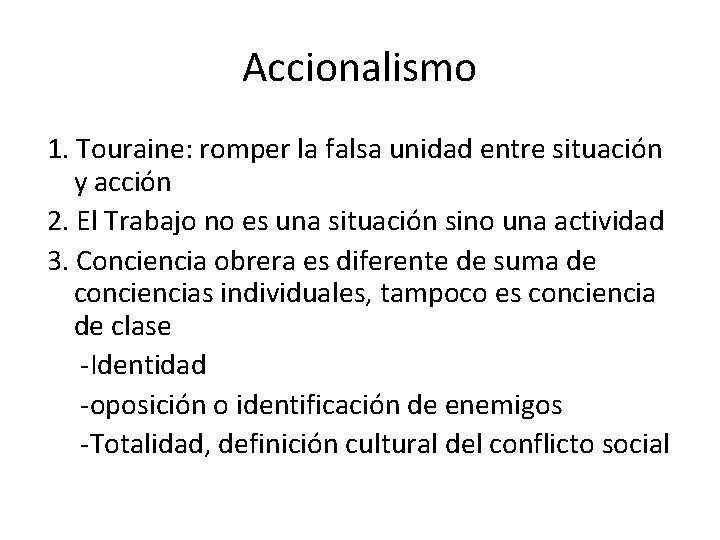 Accionalismo

1. Touraine: romper la falsa unidad entre situación y acción

2. El Trabajo no es una situación sino una actividad

3. Conciencia obrera es diferente de suma de conciencias individuales, tampoco es conciencia de clase

-Identidad

-oposición o identificación de enemigos

-Totalidad, definición cultural del conflicto social